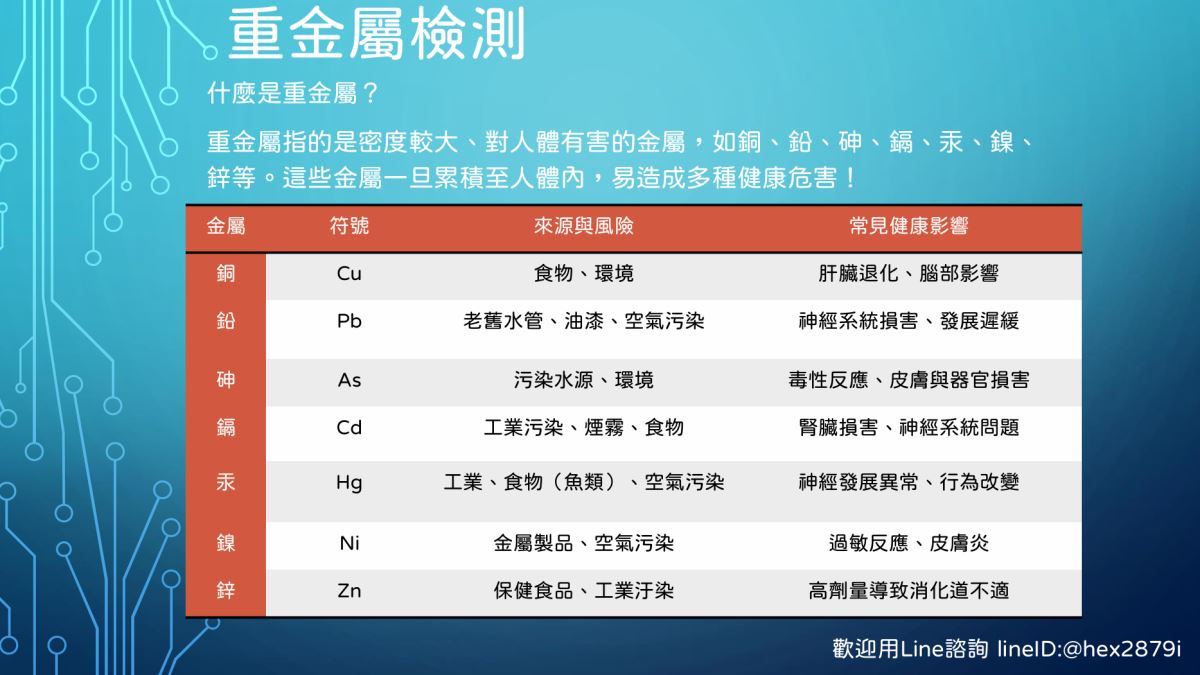 重金屬檢測

什麼是重金屬？

重金屬指的是密度較大、對人體有害的金屬，如銅、鉛、砷、鎘、汞、鎳、鋅等。這些金屬一旦累積至人體內，易造成多種健康危害！

| 金屬 | 符號 | 來源與風險 | 常見健康影響 |
|---|---|---|---|
| 銅 | Cu | 食物、環境 | 肝臟退化、腦部影響 |
| 鉛 | Pb | 老舊水管、油漆、空氣污染 | 神經系統損害、發展遲緩 |
| 砷 | As | 污染水源、環境 | 毒性反應、皮膚與器官損害 |
| 鎘 | Cd | 工業污染、煙霧、食物 | 腎臟損害、神經系統問題 |
| 汞 | Hg | 工業、食物（魚類）、空氣污染 | 神經發展異常、行為改變 |
| 鎳 | Ni | 金屬製品、空氣污染 | 過敏反應、皮膚炎 |
| 鋅 | Zn | 保健食品、工業汙染 | 高劑量導致消化道不適 |

歡迎用Line諮詢 lineID:@hex2879i